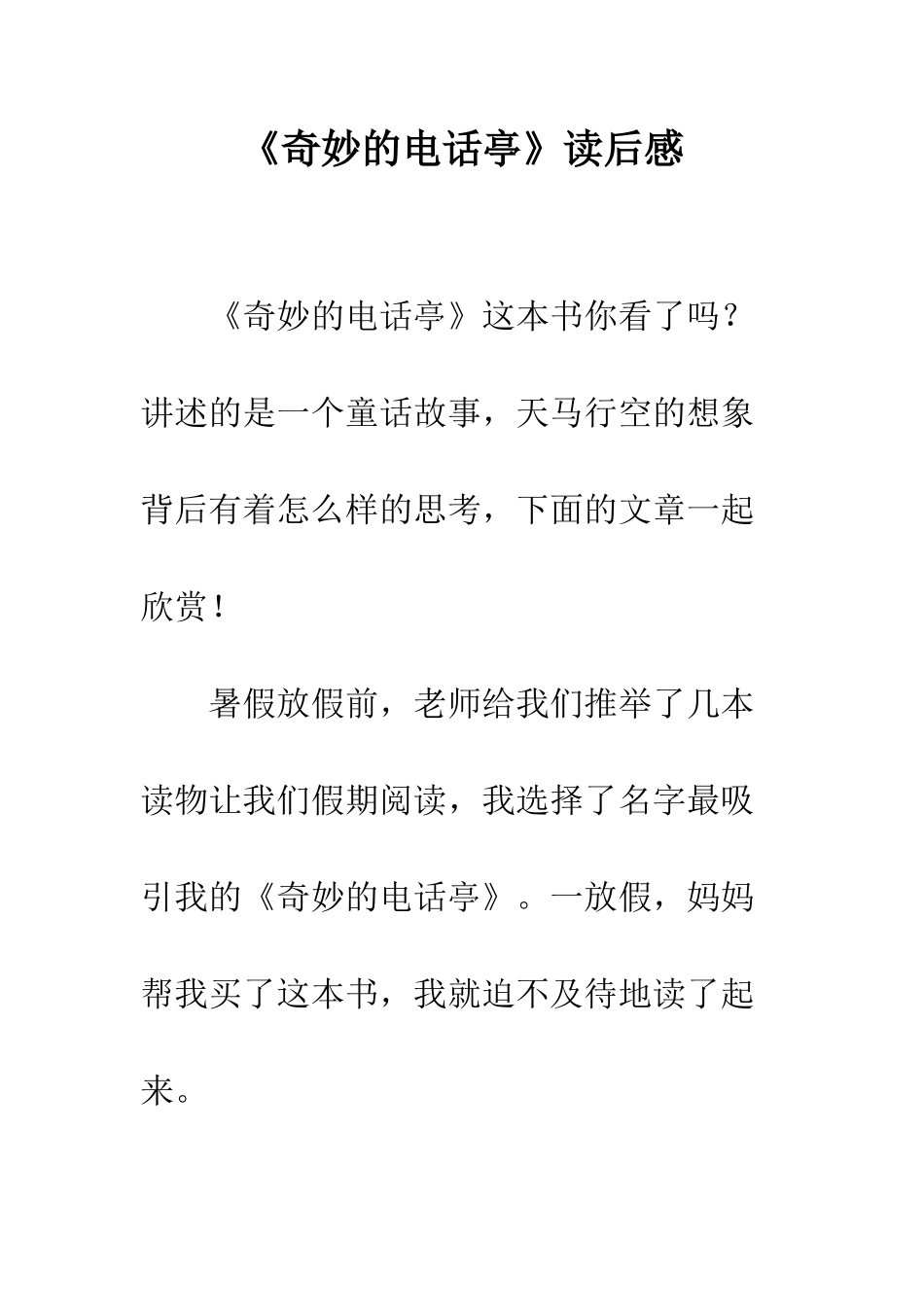 《奇妙的电话亭》读后感

《奇妙的电话亭》这本书你看了吗？讲述的是一个童话故事，天马行空的想象背后有着怎么样的思考，下面的文章一起欣赏！

暑假放假前，老师给我们推举了几本读物让我们假期阅读，我选择了名字最吸引我的《奇妙的电话亭》。一放假，妈妈帮我买了这本书，我就迫不及待地读了起来。